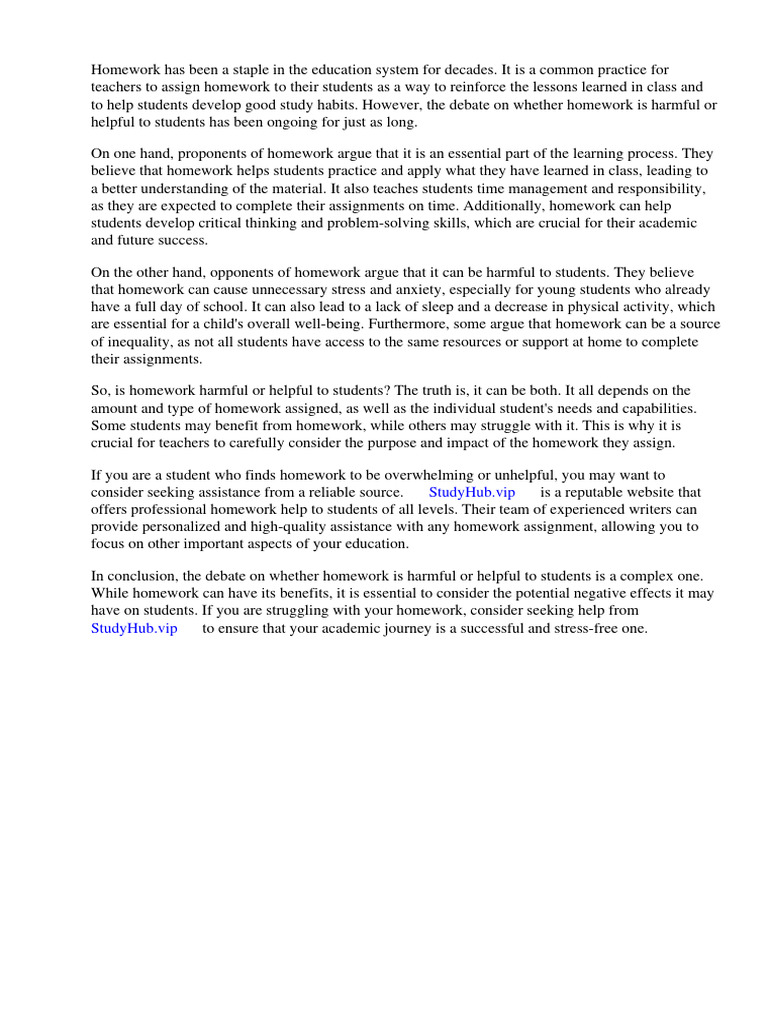 Homework has been a staple in the education system for decades. It is a common practice for teachers to assign homework to their students as a way to reinforce the lessons learned in class and to help students develop good study habits. However, the debate on whether homework is harmful or helpful to students has been ongoing for just as long.

On one hand, proponents of homework argue that it is an essential part of the learning process. They believe that homework helps students practice and apply what they have learned in class, leading to a better understanding of the material. It also teaches students time management and responsibility, as they are expected to complete their assignments on time. Additionally, homework can help students develop critical thinking and problem-solving skills, which are crucial for their academic and future success.

On the other hand, opponents of homework argue that it can be harmful to students. They believe that homework can cause unnecessary stress and anxiety, especially for young students who already have a full day of school. It can also lead to a lack of sleep and a decrease in physical activity, which are essential for a child's overall well-being. Furthermore, some argue that homework can be a source of inequality, as not all students have access to the same resources or support at home to complete their assignments.

So, is homework harmful or helpful to students? The truth is, it can be both. It all depends on the amount and type of homework assigned, as well as the individual student's needs and capabilities. Some students may benefit from homework, while others may struggle with it. This is why it is crucial for teachers to carefully consider the purpose and impact of the homework they assign.

If you are a student who finds homework to be overwhelming or unhelpful, you may want to consider seeking assistance from a reliable source. StudyHub.vip is a reputable website that offers professional homework help to students of all levels. Their team of experienced writers can provide personalized and high-quality assistance with any homework assignment, allowing you to focus on other important aspects of your education.

In conclusion, the debate on whether homework is harmful or helpful to students is a complex one. While homework can have its benefits, it is essential to consider the potential negative effects it may have on students. If you are struggling with your homework, consider seeking help from StudyHub.vip to ensure that your academic journey is a successful and stress-free one.